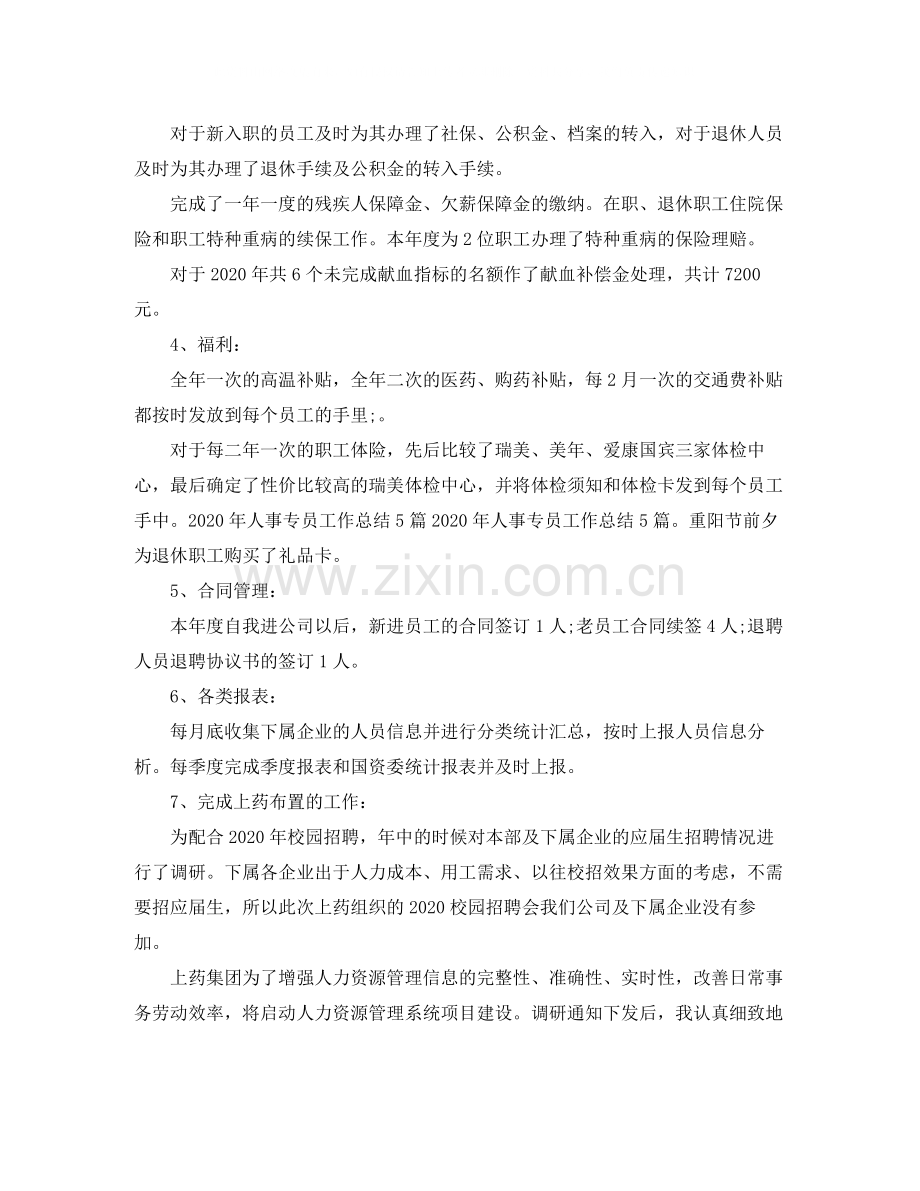 对于新入职的员工及时为其办理了社保、公积金、档案的转入，对于退休人员及时为其办理了退休手续及公积金的转入手续。

完成了一年一度的残疾人保障金、欠薪保障金的缴纳。在职、退休职工住院保险和职工特种重病的续保工作。本年度为2位职工办理了特种重病的保险理赔。

对于2020年共6个未完成献血指标的名额作了献血补偿金处理，共计7200元。

4、福利：

全年一次的高温补贴，全年二次的医药、购药补贴，每2月一次的交通费补贴都按时发放到每个员工的手里;。

对于每二年一次的职工体险，先后比较了瑞美、美年、爱康国宾三家体检中心，最后确定了性价比较高的瑞美体检中心，并将体检须知和体检卡发到每个员工手中。2020年人事专员工作总结5篇2020年人事专员工作总结5篇。重阳节前夕为退休职工购买了礼品卡。

5、合同管理：

本年度自我进公司以后，新进员工的合同签订1人;老员工合同续签4人;退聘人员退聘协议书的签订1人。

6、各类报表：

每月底收集下属企业的人员信息并进行分类统计汇总，按时上报人员信息分析。每季度完成季度报表和国资委统计报表并及时上报。

7、完成上药布置的工作：

为配合2020年校园招聘，年中的时候对本部及下属企业的应届生招聘情况进行了调研。下属各企业出于人力成本、用工需求、以往校招效果方面的考虑，不需要招应届生，所以此次上药组织的2020校园招聘会我们公司及下属企业没有参加。

上药集团为了增强人力资源管理信息的完整性、准确性、实时性，改善日常事务劳动效率，将启动人力资源管理系统项目建设。调研通知下发后，我认真细致地

www.zixin.com.cn